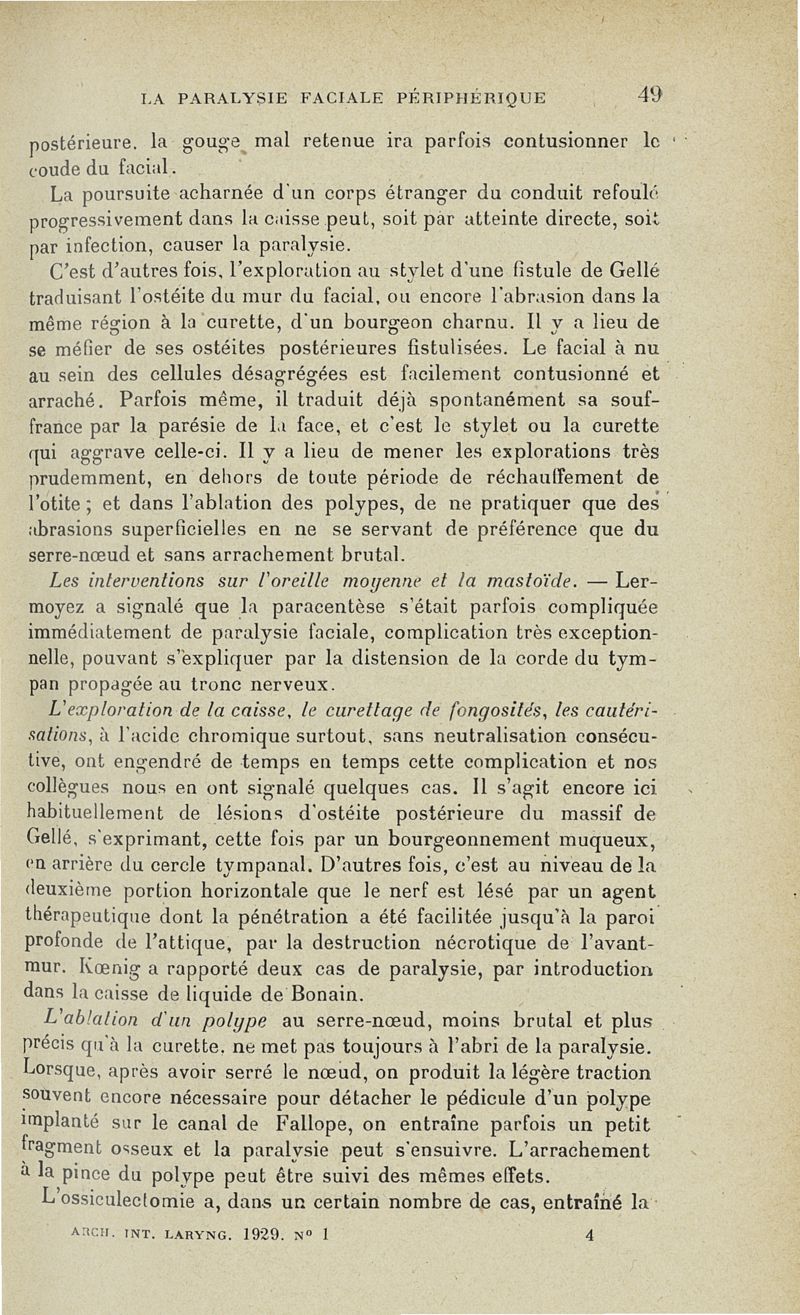 LA PARALYSIE FACIALE PÉRIPHÉRIQUE 49

postérieure. la gouge mal retenue ira parfois contusionner le coude du facial.

La poursuite acharnée d'un corps étranger du conduit refoulé progressivement dans la caisse peut, soit par atteinte directe, soit par infection, causer la paralysie.

C'est d'autres fois, l'exploration au stylet d'une fistule de Gellé traduisant l'ostéite du mur du facial, ou encore l'abrasion dans la même région à la curette, d'un bourgeon charnu. Il y a lieu de se méfier de ses ostéites postérieures fistulisées. Le facial à nu au sein des cellules désagrégées est facilement contusionné et arraché. Parfois même, il traduit déjà spontanément sa souffrance par la parésie de la face, et c'est le stylet ou la curette qui aggrave celle-ci. Il y a lieu de mener les explorations très prudemment, en dehors de toute période de réchauffement de l'otite ; et dans l'ablation des polypes, de ne pratiquer que des abrasions superficielles en ne se servant de préférence que du serre-nœud et sans arrachement brutal.

Les interventions sur l'oreille moyenne et la mastoïde. — Lermoyez a signalé que la paracentèse s'était parfois compliquée immédiatement de paralysie faciale, complication très exceptionnelle, pouvant s'expliquer par la distension de la corde du tympan propagée au tronc nerveux.

L'exploration de la caisse, le curettage de fongosités, les cautérisations, à l'acide chromique surtout, sans neutralisation consécutive, ont engendré de temps en temps cette complication et nos collègues nous en ont signalé quelques cas. Il s'agit encore ici habituellement de lésions d'ostéite postérieure du massif de Gellé, s'exprimant, cette fois par un bourgeonnement muqueux, en arrière du cercle tympanal. D'autres fois, c'est au niveau de la deuxième portion horizontale que le nerf est lésé par un agent thérapeutique dont la pénétration a été facilitée jusqu'à la paroi profonde de l'attique, par la destruction nécrotique de l'avant-mur. Kœnig a rapporté deux cas de paralysie, par introduction dans la caisse de liquide de Bonain.

L'ablation d'un polype au serre-nœud, moins brutal et plus précis qu'à la curette, ne met pas toujours à l'abri de la paralysie. Lorsque, après avoir serré le nœud, on produit la légère traction souvent encore nécessaire pour détacher le pédicule d'un polype implanté sur le canal de Fallope, on entraîne parfois un petit fragment osseux et la paralysie peut s'ensuivre. L'arrachement à la pince du polype peut être suivi des mêmes effets.

L'ossiculectomie a, dans un certain nombre de cas, entraîné la

ARCH. INT. LARYNG. 1929. N° 1 4